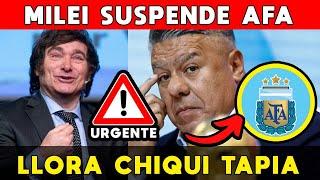 MILEI SUSPENDE AFA

URGENTE

AFA

LLORA CHIQUI TAPIA